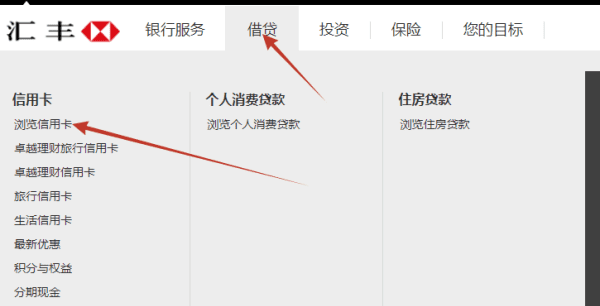 汇丰

银行服务 借贷 投资 保险 您的目标

信用卡
浏览信用卡
卓越理财旅行信用卡
卓越理财信用卡
旅行信用卡
生活信用卡
最新优惠
积分与权益
分期现金

个人消费贷款
浏览个人消费贷款

住房贷款
浏览住房贷款